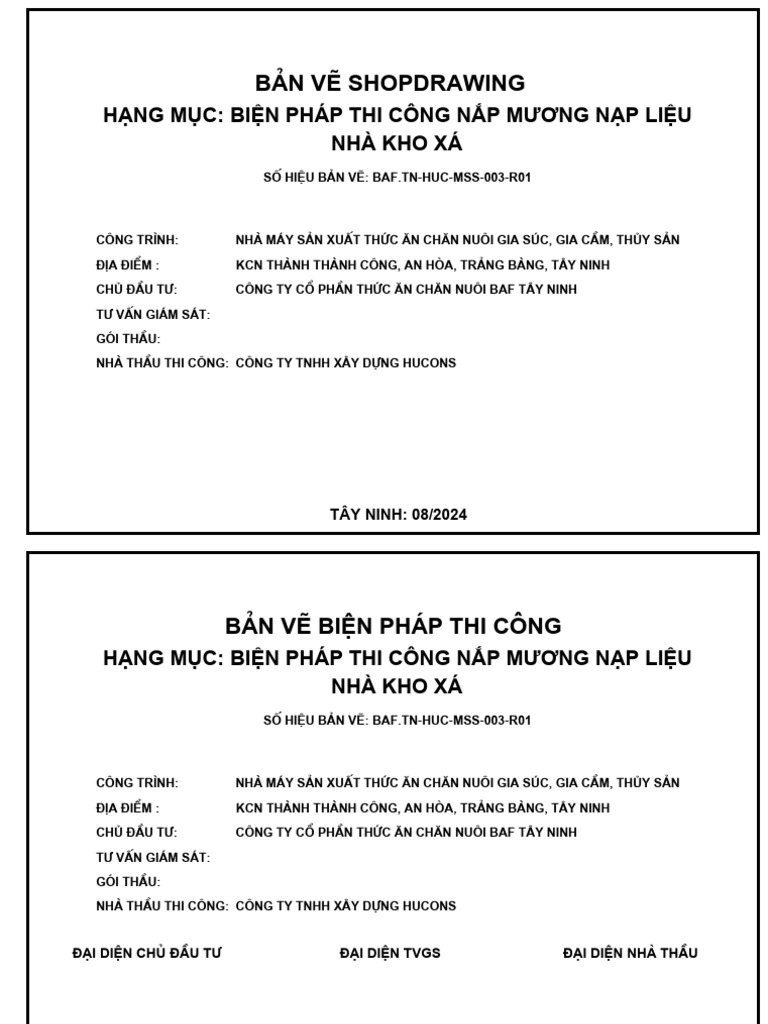 BẢN VẼ SHOPDRAWING
HẠNG MỤC: BIỆN PHÁP THI CÔNG NẮP MƯƠNG NẠP LIỆU NHÀ KHO XÁ

SỐ HIỆU BẢN VẼ: BAF.TN-HUC-MSS-003-R01

CÔNG TRÌNH: NHÀ MÁY SẢN XUẤT THỨC ĂN CHĂN NUÔI GIA SÚC, GIA CẦM, THỦY SẢN
ĐỊA ĐIỂM : KCN THÀNH THÀNH CÔNG, AN HÒA, TRẢNG BÀNG, TÂY NINH
CHỦ ĐẦU TƯ: CÔNG TY CỔ PHẦN THỨC ĂN CHĂN NUÔI BAF TÂY NINH
TƯ VẤN GIÁM SÁT:
GÓI THẦU:
NHÀ THẦU THI CÔNG: CÔNG TY TNHH XÂY DỰNG HUCONS

TÂY NINH: 08/2024

BẢN VẼ BIỆN PHÁP THI CÔNG
HẠNG MỤC: BIỆN PHÁP THI CÔNG NẮP MƯƠNG NẠP LIỆU NHÀ KHO XÁ

SỐ HIỆU BẢN VẼ: BAF.TN-HUC-MSS-003-R01

CÔNG TRÌNH: NHÀ MÁY SẢN XUẤT THỨC ĂN CHĂN NUÔI GIA SÚC, GIA CẦM, THỦY SẢN
ĐỊA ĐIỂM : KCN THÀNH THÀNH CÔNG, AN HÒA, TRẢNG BÀNG, TÂY NINH
CHỦ ĐẦU TƯ: CÔNG TY CỔ PHẦN THỨC ĂN CHĂN NUÔI BAF TÂY NINH
TƯ VẤN GIÁM SÁT:
GÓI THẦU:
NHÀ THẦU THI CÔNG: CÔNG TY TNHH XÂY DỰNG HUCONS

ĐẠI DIỆN CHỦ ĐẦU TƯ ĐẠI DIỆN TVGS ĐẠI DIỆN NHÀ THẦU